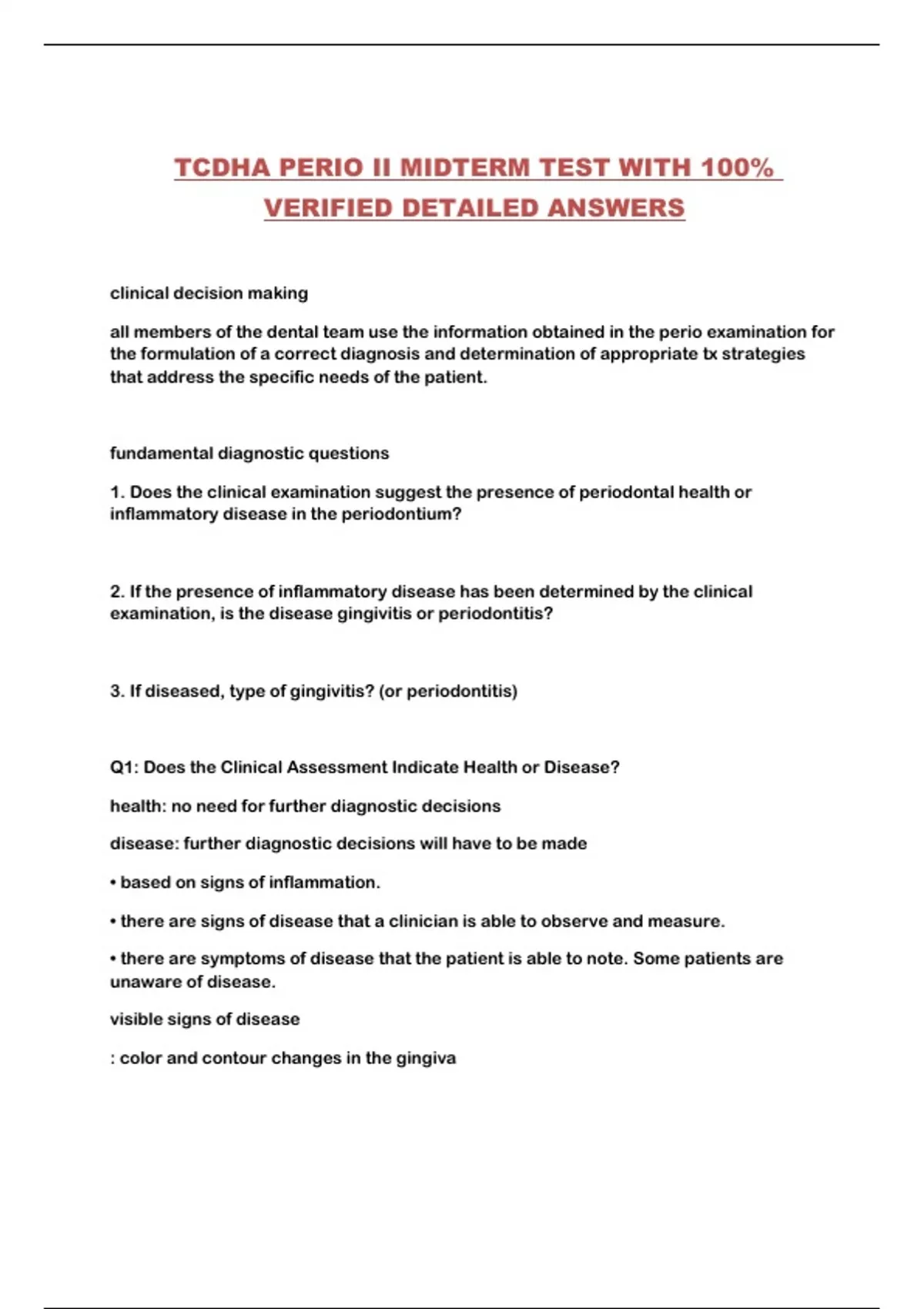 TCDHA PERIO II MIDTERM TEST WITH 100% VERIFIED DETAILED ANSWERS

clinical decision making

all members of the dental team use the information obtained in the perio examination for the formulation of a correct diagnosis and determination of appropriate tx strategies that address the specific needs of the patient.

fundamental diagnostic questions

1. Does the clinical examination suggest the presence of periodontal health or inflammatory disease in the periodontium?

2. If the presence of inflammatory disease has been determined by the clinical examination, is the disease gingivitis or periodontitis?

3. If diseased, type of gingivitis? (or periodontitis)

Q1: Does the Clinical Assessment Indicate Health or Disease?

health: no need for further diagnostic decisions

disease: further diagnostic decisions will have to be made

• based on signs of inflammation.

• there are signs of disease that a clinician is able to observe and measure.

• there are symptoms of disease that the patient is able to note. Some patients are unaware of disease.

visible signs of disease

: color and contour changes in the gingiva